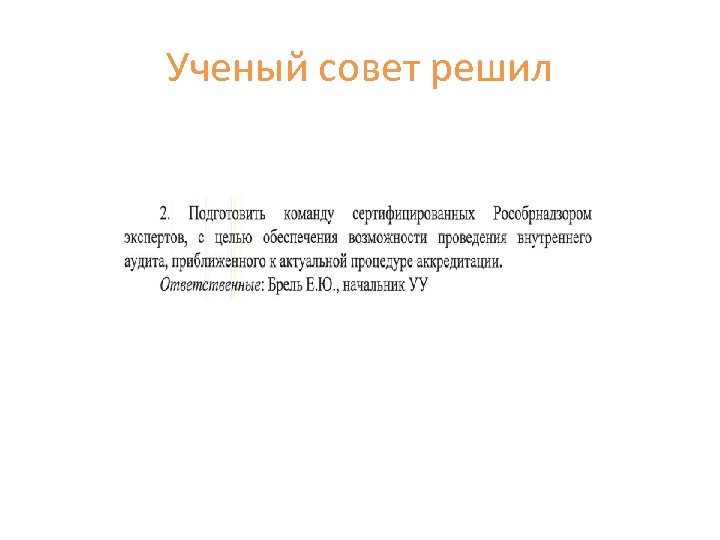 Ученый совет решил

2. Подготовить команду сертифицированных Рособрнадзором экспертов, с целью обеспечения возможности проведения внутреннего аудита, приближенного к актуальной процедуре аккредитации.

Ответственные: Брель Е.Ю., начальник УУ